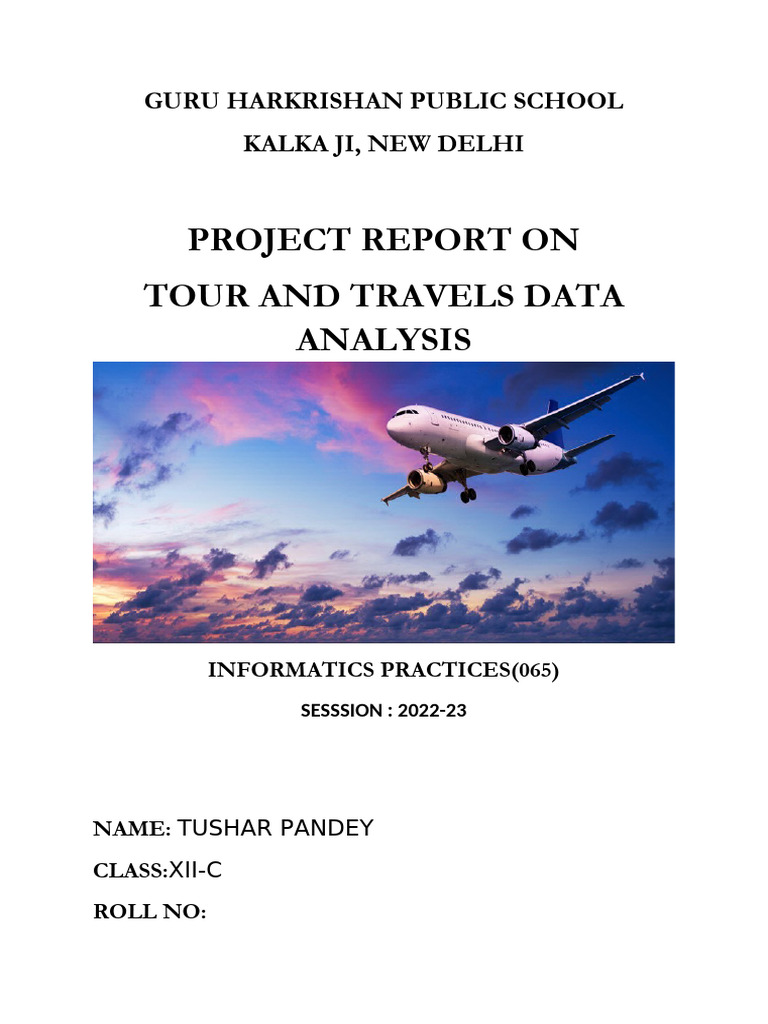 GURU HARKRISHAN PUBLIC SCHOOL

KALKA JI, NEW DELHI

PROJECT REPORT ON

TOUR AND TRAVELS DATA ANALYSIS

INFORMATICS PRACTICES(065)

SESSSION : 2022-23

NAME: TUSHAR PANDEY

CLASS:XII-C

ROLL NO: